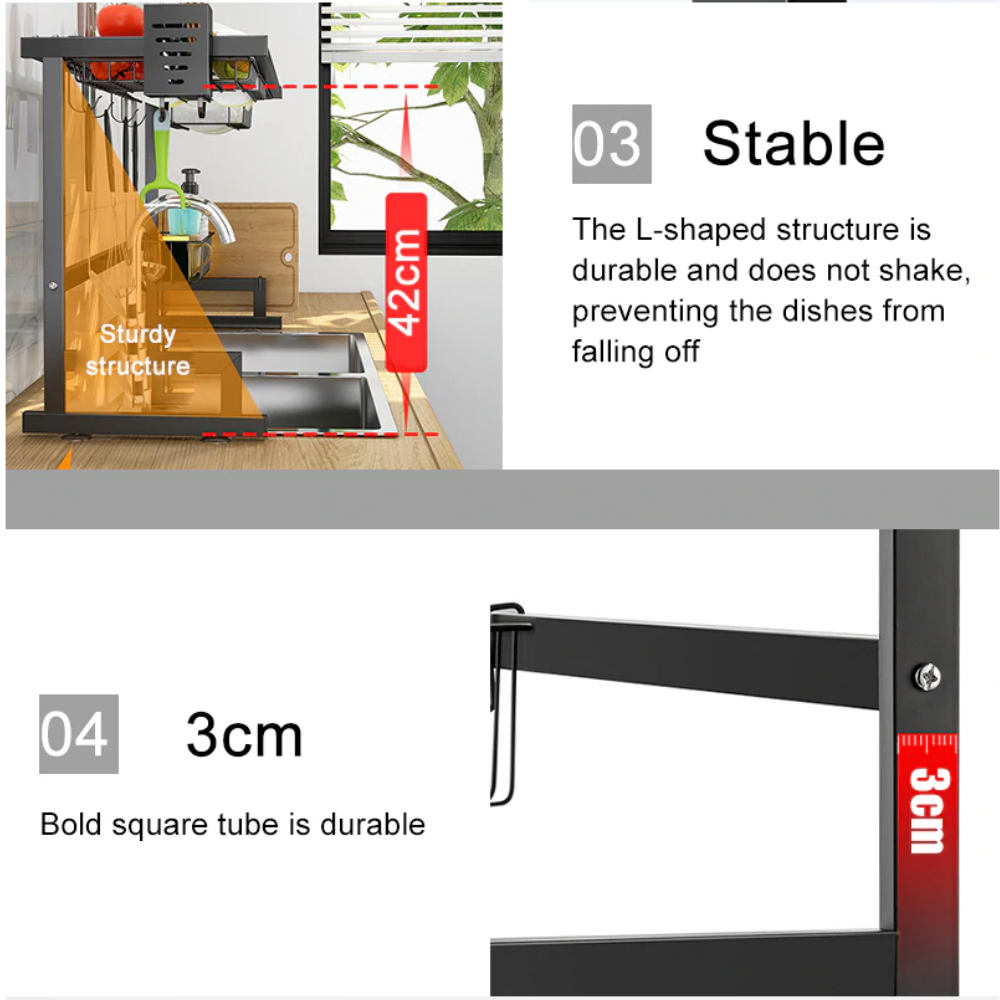 Sturdy structure

42cm

03 Stable

The L-shaped structure is durable and does not shake, preventing the dishes from falling off

04 3cm

Bold square tube is durable

3cm